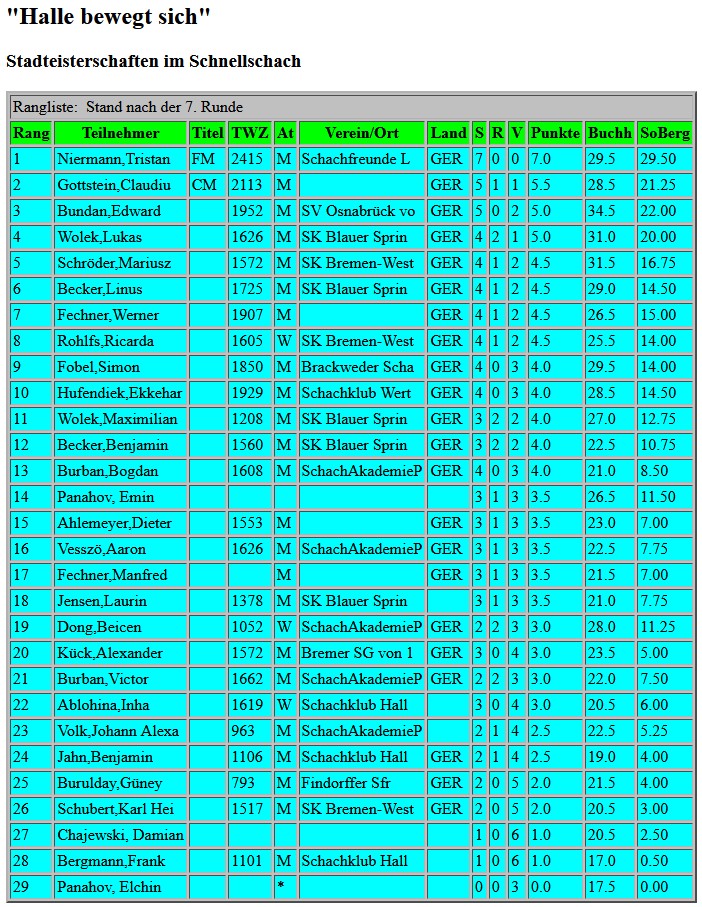 "Halle bewegt sich"

Stadteisterschaften im Schnellschach

Rangliste: Stand nach der 7. Runde

| Rang | Teilnehmer | Titel | TWZ | At | Verein/Ort | Land | S | R | V | Punkte | Buchh | SoBerg |
|---|---|---|---|---|---|---|---|---|---|---|---|---|
| 1 | Niermann,Tristan | FM | 2415 | M | Schachfreunde L | GER | 7 | 0 | 0 | 7.0 | 29.5 | 29.50 |
| 2 | Gottstein,Claudiu | CM | 2113 | M | | GER | 5 | 1 | 1 | 5.5 | 28.5 | 21.25 |
| 3 | Bundan,Edward | | 1952 | M | SV Osnabrück vo | GER | 5 | 0 | 2 | 5.0 | 34.5 | 22.00 |
| 4 | Wolek,Lukas | | 1626 | M | SK Blauer Sprin | GER | 4 | 2 | 1 | 5.0 | 31.0 | 20.00 |
| 5 | Schröder,Mariusz | | 1572 | M | SK Bremen-West | GER | 4 | 1 | 2 | 4.5 | 31.5 | 16.75 |
| 6 | Becker,Linus | | 1725 | M | SK Blauer Sprin | GER | 4 | 1 | 2 | 4.5 | 29.0 | 14.50 |
| 7 | Fechner,Werner | | 1907 | M | | GER | 4 | 1 | 2 | 4.5 | 26.5 | 15.00 |
| 8 | Rohlfs,Ricarda | | 1605 | W | SK Bremen-West | GER | 4 | 1 | 2 | 4.5 | 25.5 | 14.00 |
| 9 | Fobel,Simon | | 1850 | M | Brackweder Scha | GER | 4 | 0 | 3 | 4.0 | 29.5 | 14.00 |
| 10 | Hufendiek,Ekkehar | | 1929 | M | Schachklub Wert | GER | 4 | 0 | 3 | 4.0 | 28.5 | 14.50 |
| 11 | Wolek,Maximilian | | 1208 | M | SK Blauer Sprin | GER | 3 | 2 | 2 | 4.0 | 27.0 | 12.75 |
| 12 | Becker,Benjamin | | 1560 | M | SK Blauer Sprin | GER | 3 | 2 | 2 | 4.0 | 22.5 | 10.75 |
| 13 | Burban,Bogdan | | 1608 | M | SchachAkademieP | GER | 4 | 0 | 3 | 4.0 | 21.0 | 8.50 |
| 14 | Panahov, Emin | | | | | | 3 | 1 | 3 | 3.5 | 26.5 | 11.50 |
| 15 | Ahlemeyer,Dieter | | 1553 | M | | GER | 3 | 1 | 3 | 3.5 | 23.0 | 7.00 |
| 16 | Vesszö,Aaron | | 1626 | M | SchachAkademieP | GER | 3 | 1 | 3 | 3.5 | 22.5 | 7.75 |
| 17 | Fechner,Manfred | | | M | | GER | 3 | 1 | 3 | 3.5 | 21.5 | 7.00 |
| 18 | Jensen,Laurin | | 1378 | M | SK Blauer Sprin | | 3 | 1 | 3 | 3.5 | 21.0 | 7.75 |
| 19 | Dong,Beicen | | 1052 | W | SchachAkademieP | GER | 2 | 2 | 3 | 3.0 | 28.0 | 11.25 |
| 20 | Kück,Alexander | | 1572 | M | Bremer SG von 1 | GER | 3 | 0 | 4 | 3.0 | 23.5 | 5.00 |
| 21 | Burban,Victor | | 1662 | M | SchachAkademieP | GER | 2 | 2 | 3 | 3.0 | 22.0 | 7.50 |
| 22 | Ablohina,Inha | | 1619 | W | Schachklub Hall | | 3 | 0 | 4 | 3.0 | 20.5 | 6.00 |
| 23 | Volk,Johann Alexa | | 963 | M | SchachAkademieP | | 2 | 1 | 4 | 2.5 | 22.5 | 5.25 |
| 24 | Jahn,Benjamin | | 1106 | M | Schachklub Hall | GER | 2 | 1 | 4 | 2.5 | 19.0 | 4.00 |
| 25 | Burulday,Güney | | 793 | M | Findorffer Sfr | GER | 2 | 0 | 5 | 2.0 | 21.5 | 4.00 |
| 26 | Schubert,Karl Hei | | 1517 | M | SK Bremen-West | GER | 2 | 0 | 5 | 2.0 | 20.5 | 3.00 |
| 27 | Chajewski, Damian | | | | | | 1 | 0 | 6 | 1.0 | 20.5 | 2.50 |
| 28 | Bergmann,Frank | | 1101 | M | Schachklub Hall | | 1 | 0 | 6 | 1.0 | 17.0 | 0.50 |
| 29 | Panahov, Elchin | | | * | | | 0 | 0 | 3 | 0.0 | 17.5 | 0.00 |